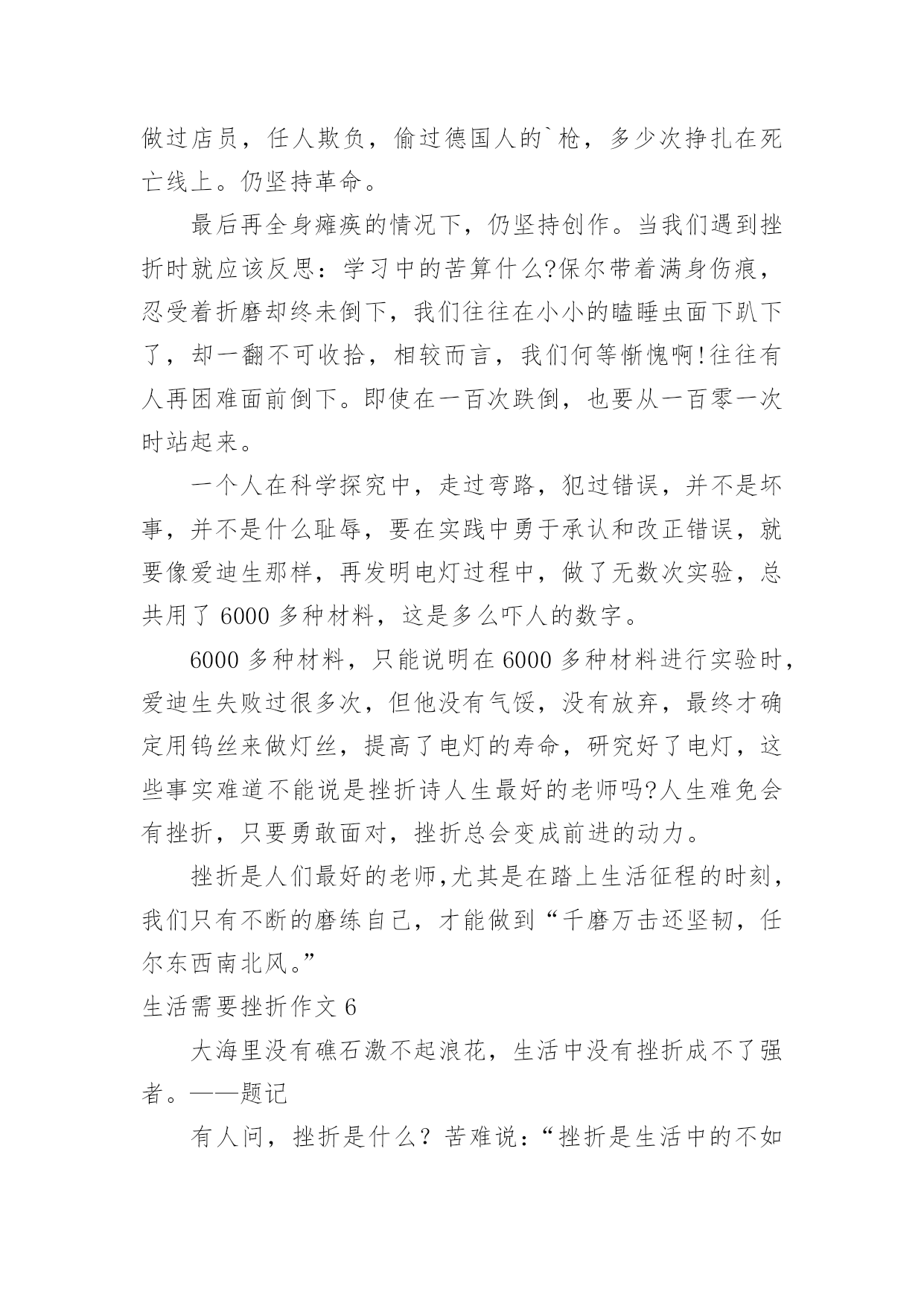 做过店员，任人欺负，偷过德国人的`枪，多少次挣扎在死亡线上。仍坚持革命。

最后再全身瘫痪的情况下，仍坚持创作。当我们遇到挫折时就应该反思：学习中的苦算什么?保尔带着满身伤痕，忍受着折磨却终未倒下，我们往往在小小的瞌睡虫面下趴下了，却一翻不可收拾，相较而言，我们何等惭愧啊!往往有人再困难面前倒下。即使在一百次跌倒，也要从一百零一次时站起来。

一个人在科学探究中，走过弯路，犯过错误，并不是坏事，并不是什么耻辱，要在实践中勇于承认和改正错误，就要像爱迪生那样，再发明电灯过程中，做了无数次实验，总共用了 6000 多种材料，这是多么吓人的数字。

6000 多种材料，只能说明在 6000 多种材料进行实验时，爱迪生失败过很多次，但他没有气馁，没有放弃，最终才确定用钨丝来做灯丝，提高了电灯的寿命，研究好了电灯，这些事实难道不能说是挫折诗人生最好的老师吗?人生难免会有挫折，只要勇敢面对，挫折总会变成前进的动力。

挫折是人们最好的老师,尤其是在踏上生活征程的时刻，我们只有不断的磨练自己，才能做到“千磨万击还坚韧，任尔东西南北风。”

生活需要挫折作文 6

大海里没有礁石激不起浪花，生活中没有挫折成不了强者。——题记

有人问，挫折是什么？苦难说：“挫折是生活中的不如